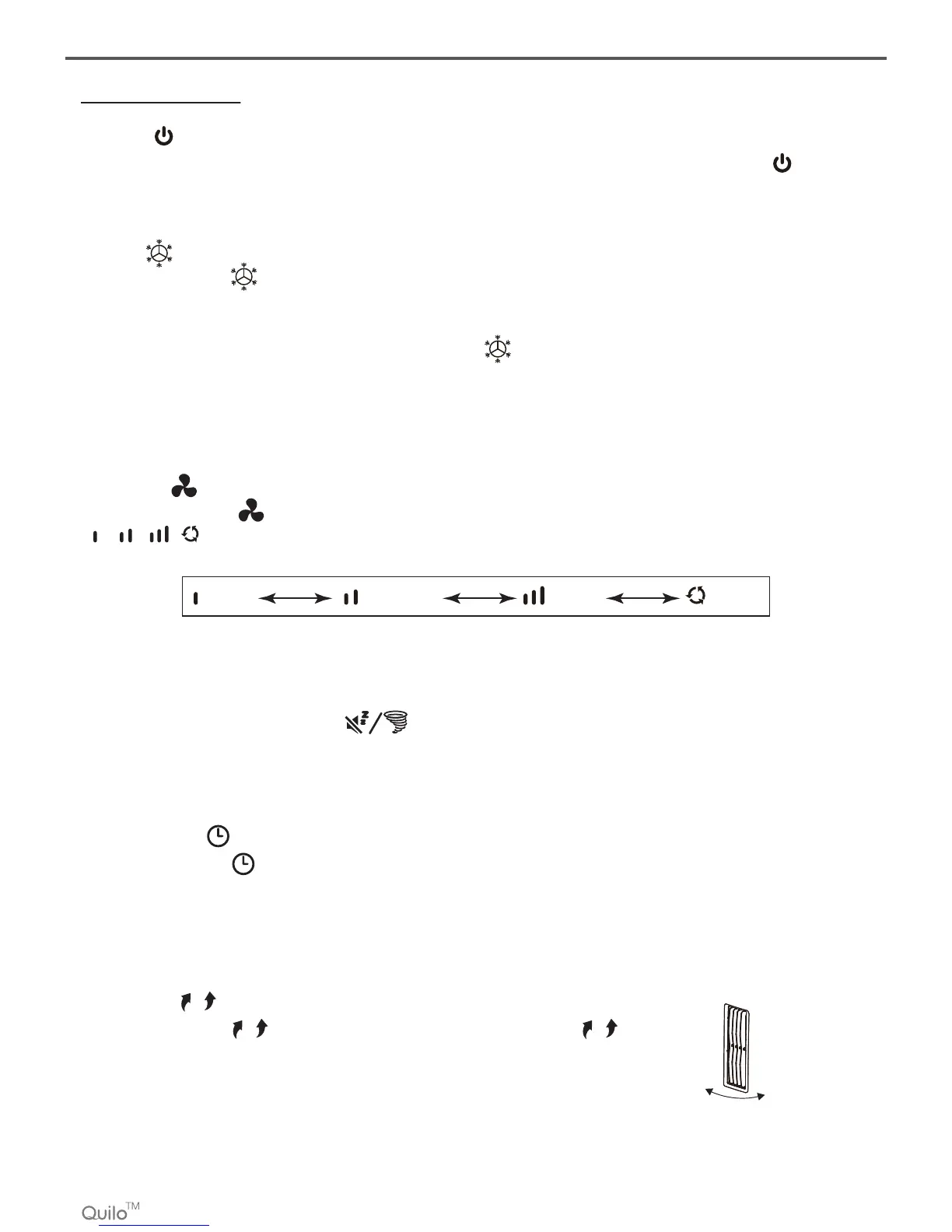 Quilo™